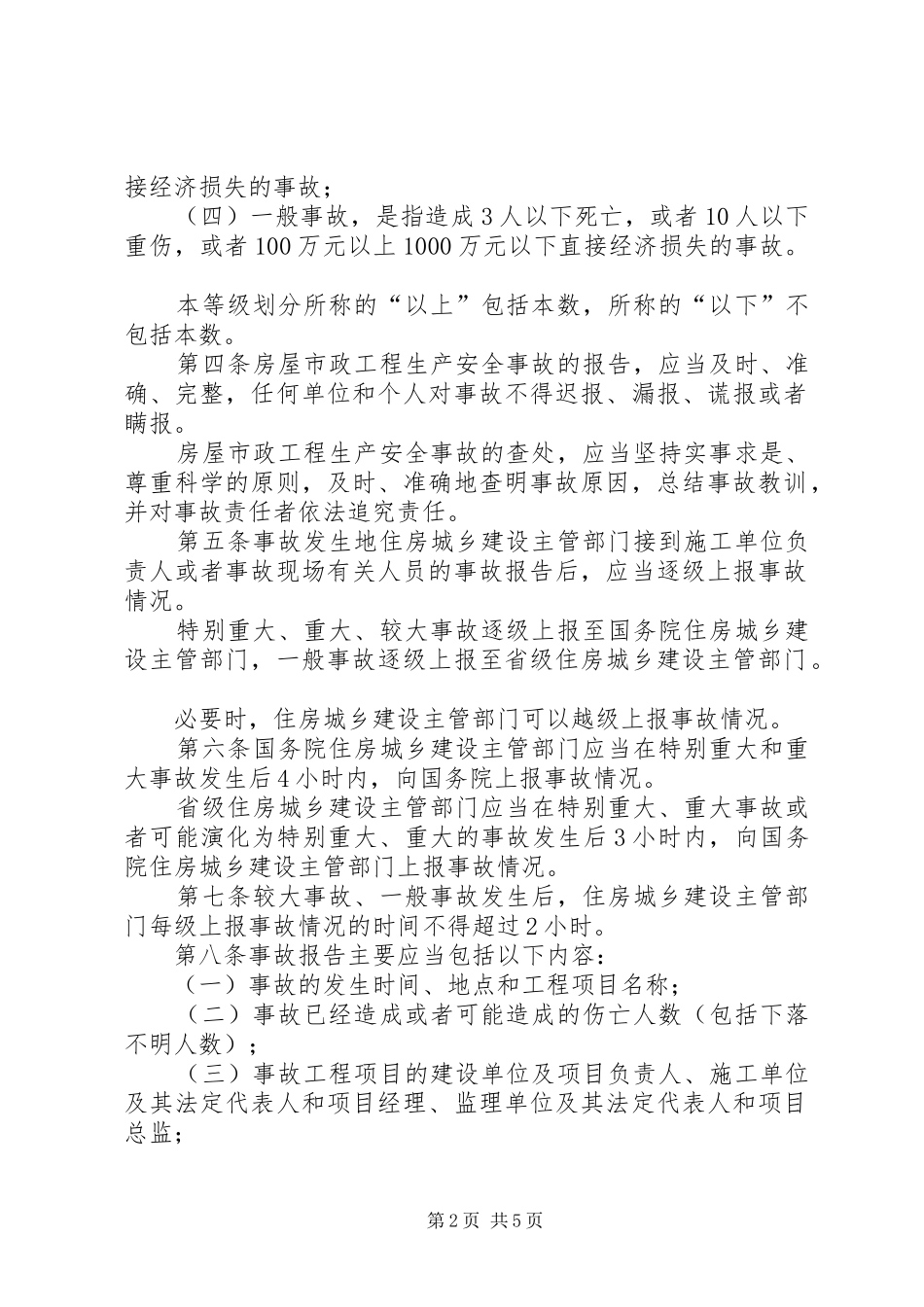 接经济损失的事故；

（四）一般事故，是指造成3人以下死亡，或者10人以下重伤，或者100万元以上1000万元以下直接经济损失的事故。

本等级划分所称的“以上”包括本数，所称的“以下”不包括本数。

第四条房屋市政工程生产安全事故的报告，应当及时、准确、完整，任何单位和个人对事故不得迟报、漏报、谎报或者瞒报。

房屋市政工程生产安全事故的查处，应当坚持实事求是、尊重科学的原则，及时、准确地查明事故原因，总结事故教训，并对事故责任者依法追究责任。

第五条事故发生地住房城乡建设主管部门接到施工单位负责人或者事故现场有关人员的事故报告后，应当逐级上报事故情况。

特别重大、重大、较大事故逐级上报至国务院住房城乡建设主管部门，一般事故逐级上报至省级住房城乡建设主管部门。

必要时，住房城乡建设主管部门可以越级上报事故情况。

第六条国务院住房城乡建设主管部门应当在特别重大和重大事故发生后4小时内，向国务院上报事故情况。

省级住房城乡建设主管部门应当在特别重大、重大事故或者可能演化为特别重大、重大的事故发生后3小时内，向国务院住房城乡建设主管部门上报事故情况。

第七条较大事故、一般事故发生后，住房城乡建设主管部门每级上报事故情况的时间不得超过2小时。

第八条事故报告主要应当包括以下内容：

（一）事故的发生时间、地点和工程项目名称；

（二）事故已经造成或者可能造成的伤亡人数（包括下落不明人数）；

（三）事故工程项目的建设单位及项目负责人、施工单位及其法定代表人和项目经理、监理单位及其法定代表人和项目总监；

第2页 共5页